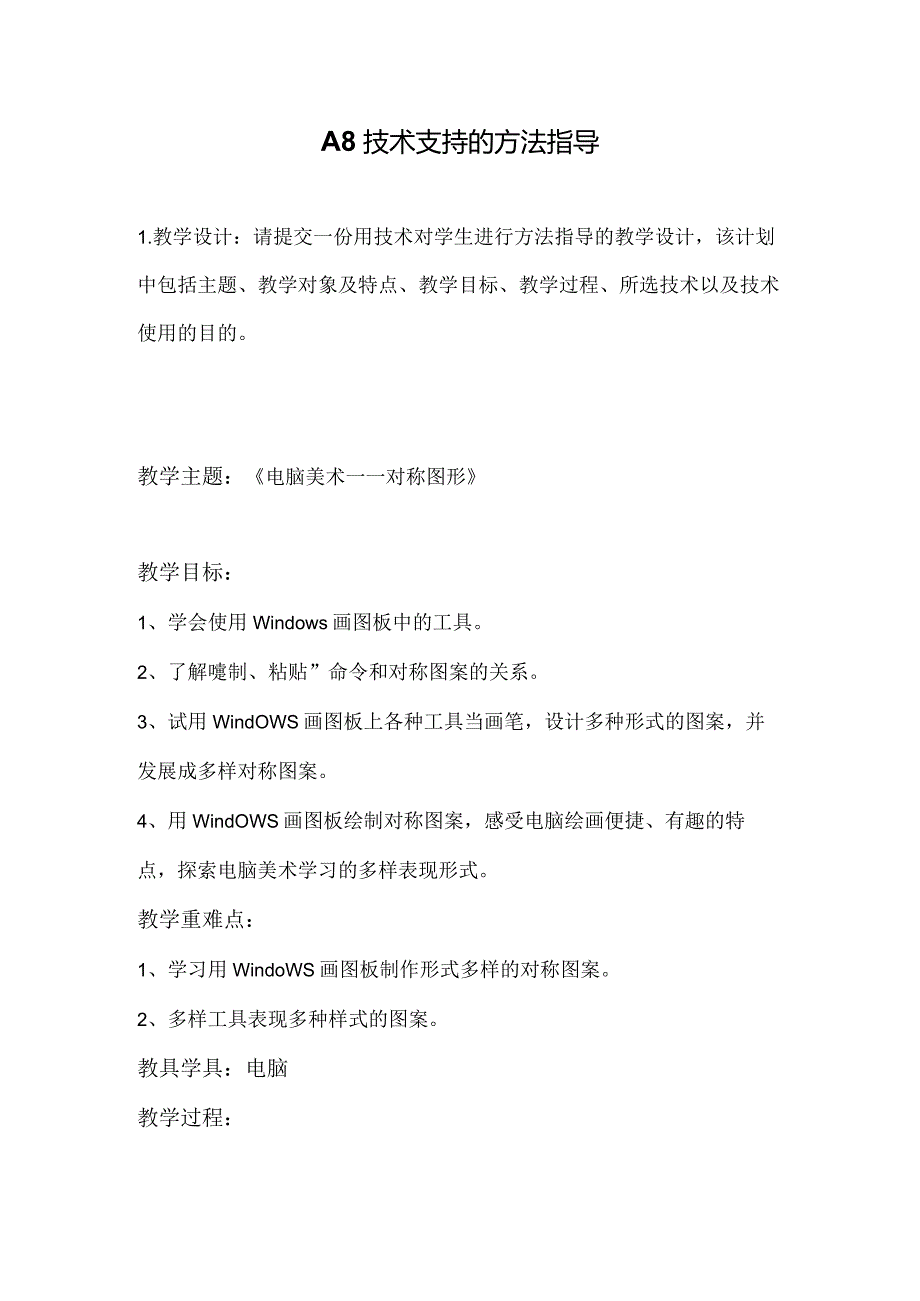 A8 技术支持的方法指导

1.教学设计：请提交一份用技术对学生进行方法指导的教学设计，该计划中包括主题、教学对象及特点、教学目标、教学过程、所选技术以及技术使用的目的。

教学主题：《电脑美术一一对称图形》

教学目标：

1、学会使用 Windows 画图板中的工具。

2、了解嚏制、粘贴”命令和对称图案的关系。

3、试用 WindOWS 画图板上各种工具当画笔，设计多种形式的图案，并发展成多样对称图案。

4、用 WindOWS 画图板绘制对称图案，感受电脑绘画便捷、有趣的特点，探索电脑美术学习的多样表现形式。

教学重难点：

1、学习用 WindoWS 画图板制作形式多样的对称图案。

2、多样工具表现多种样式的图案。

教具学具：电脑

教学过程：